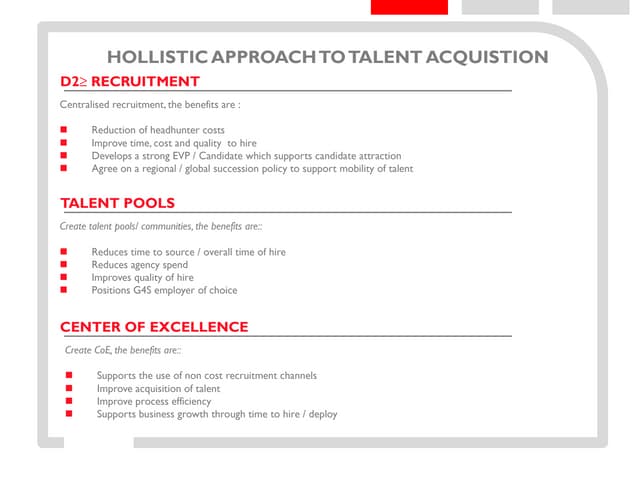 HOLLISTIC APPROACH TO TALENT ACQUISTION

D2≥ RECRUITMENT

Centralised recruitment, the benefits are :

- Reduction of headhunter costs
- Improve time, cost and quality to hire
- Develops a strong EVP / Candidate which supports candidate attraction
- Agree on a regional / global succession policy to support mobility of talent

TALENT POOLS

Create talent pools/ communities, the benefits are::

- Reduces time to source / overall time of hire
- Reduces agency spend
- Improves quality of hire
- Positions G4S employer of choice

CENTER OF EXCELLENCE

Create CoE, the benefits are::

- Supports the use of non cost recruitment channels
- Improve acquisition of talent
- Improve process efficiency
- Supports business growth through time to hire / deploy